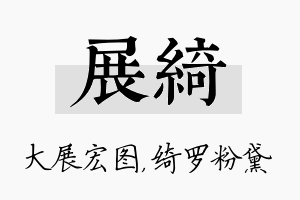 展綺

大展宏图,绮罗粉黛